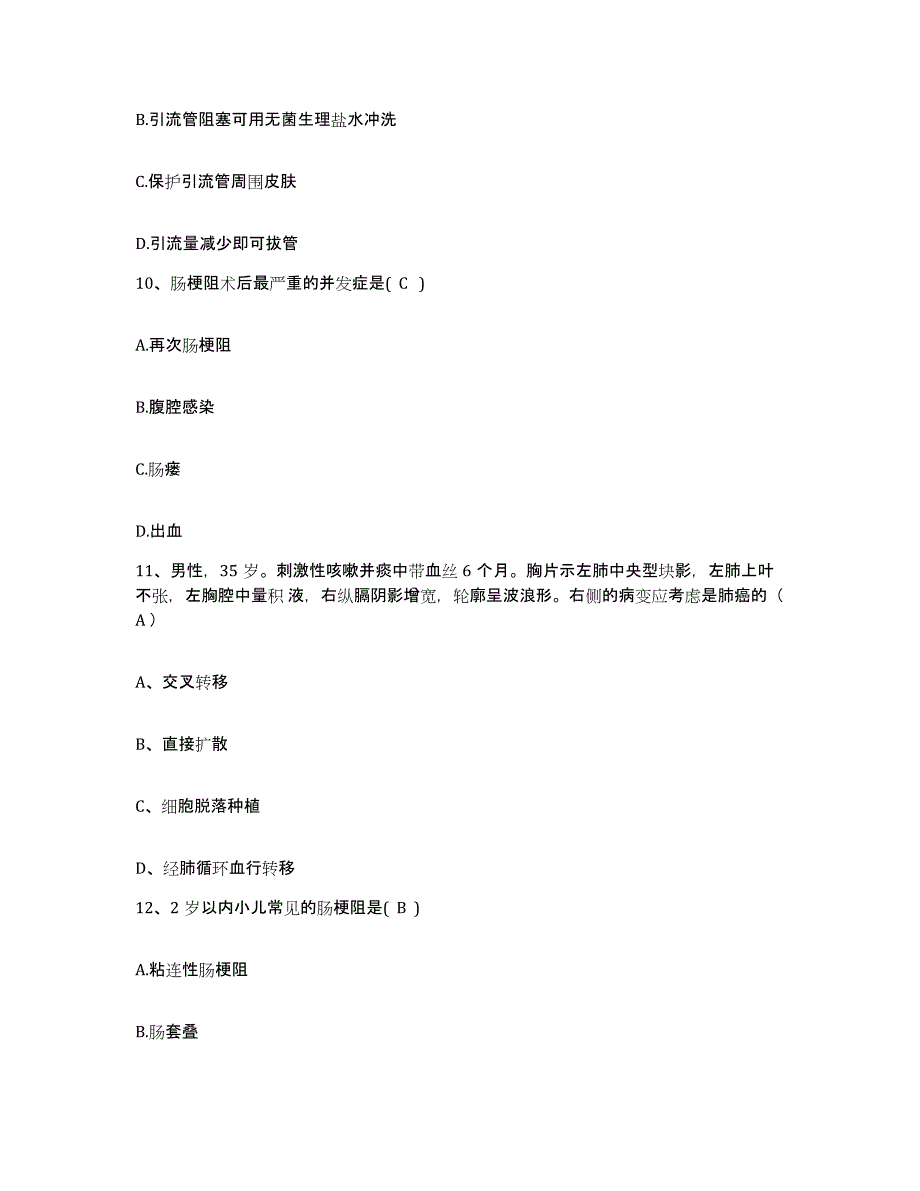 B.引流管阻塞可用无菌生理盐水冲洗

C.保护引流管周围皮肤

D.引流量减少即可拔管

10、肠梗阻术后最严重的并发症是( C )

A.再次肠梗阻

B.腹腔感染

C.肠瘘

D.出血

11、男性，35 岁。刺激性咳嗽并痰中带血丝 6 个月。胸片示左肺中央型块影，左肺上叶不张，左胸腔中量积 液，右纵膈阴影增宽，轮廓呈波浪形。右侧的病变应考虑是肺癌的（ A ）

A、交叉转移

B、直接扩散

C、细胞脱落种植

D、经肺循环血行转移

12、2 岁以内小儿常见的肠梗阻是( B )

A.粘连性肠梗阻

B.肠套叠